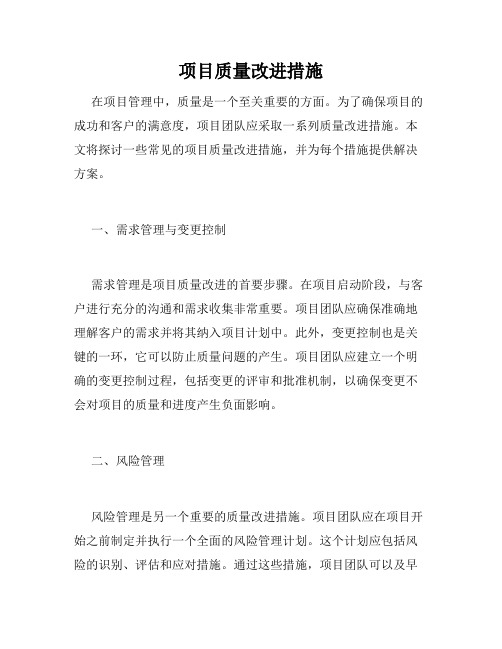 项目质量改进措施

在项目管理中，质量是一个至关重要的方面。为了确保项目的成功和客户的满意度，项目团队应采取一系列质量改进措施。本文将探讨一些常见的项目质量改进措施，并为每个措施提供解决方案。

一、需求管理与变更控制

需求管理是项目质量改进的首要步骤。在项目启动阶段，与客户进行充分的沟通和需求收集非常重要。项目团队应确保准确地理解客户的需求并将其纳入项目计划中。此外，变更控制也是关键的一环，它可以防止质量问题的产生。项目团队应建立一个明确的变更控制过程，包括变更的评审和批准机制，以确保变更不会对项目的质量和进度产生负面影响。

二、风险管理

风险管理是另一个重要的质量改进措施。项目团队应在项目开始之前制定并执行一个全面的风险管理计划。这个计划应包括风险的识别、评估和应对措施。通过这些措施，项目团队可以及早